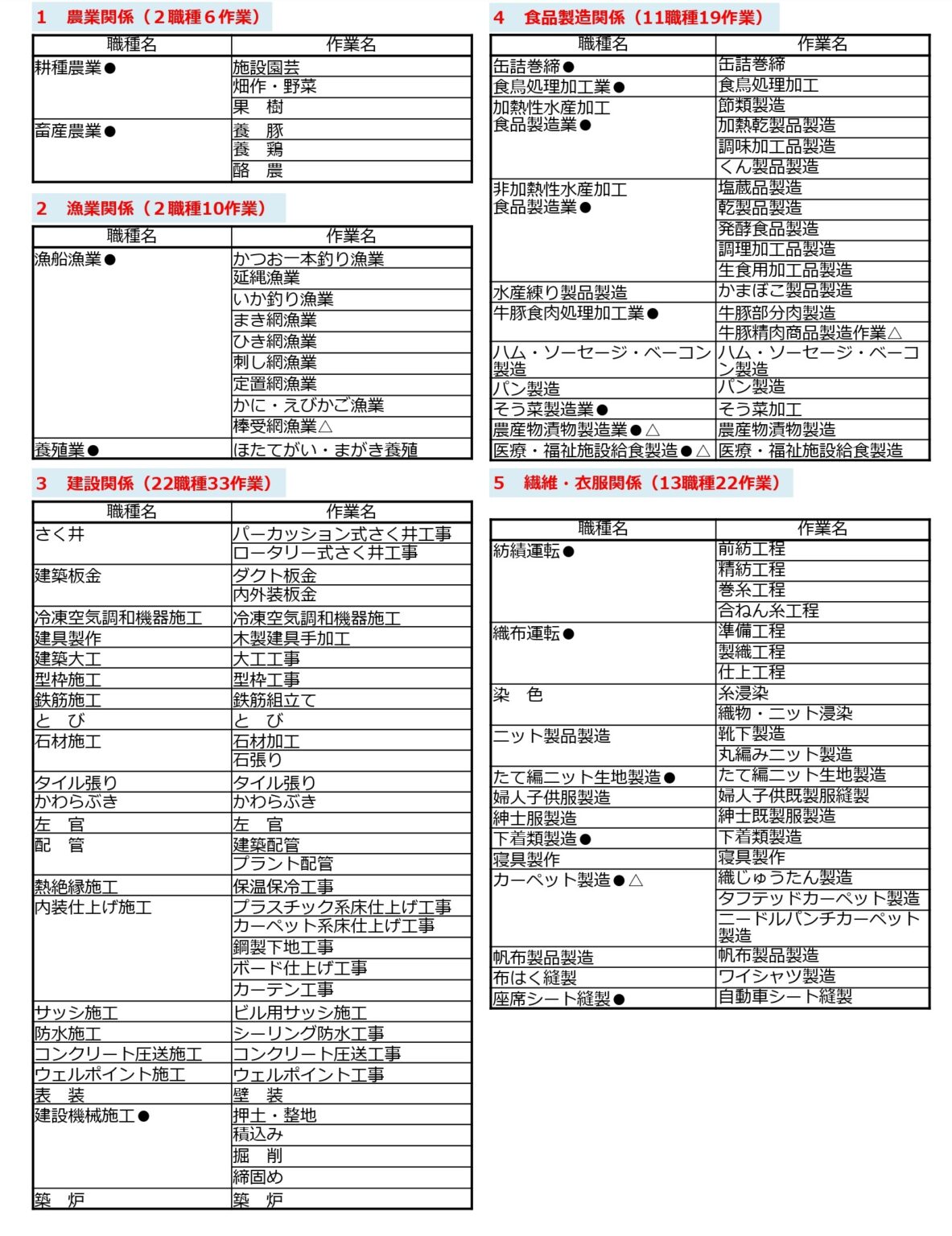 1　農業関係（２職種６作業）

| 職種名 | 作業名 |
|---|---|
| 耕種農業● | 施設園芸 |
| | 畑作・野菜 |
| | 果　樹 |
| 畜産農業● | 養　豚 |
| | 養　鶏 |
| | 酪　農 |

2　漁業関係（２職種10作業）

| 職種名 | 作業名 |
|---|---|
| 漁船漁業● | かつお一本釣り漁業 |
| | 延縄漁業 |
| | いか釣り漁業 |
| | まき網漁業 |
| | ひき網漁業 |
| | 刺し網漁業 |
| | 定置網漁業 |
| | かに・えびかご漁業 |
| | 棒受網漁業△ |
| 養殖業● | ほたてがい・まがき養殖 |

3　建設関係（22職種33作業）

| 職種名 | 作業名 |
|---|---|
| さく井 | パーカッション式さく井工事 |
| | ロータリー式さく井工事 |
| 建築板金 | ダクト板金 |
| | 内外装板金 |
| 冷凍空気調和機器施工 | 冷凍空気調和機器施工 |
| 建具製作 | 木製建具手加工 |
| 建築大工 | 大工工事 |
| 型枠施工 | 型枠工事 |
| 鉄筋施工 | 鉄筋組立て |
| と　び | と　び |
| 石材施工 | 石材加工 |
| | 石張り |
| タイル張り | タイル張り |
| かわらぶき | かわらぶき |
| 左　官 | 左　官 |
| 配　管 | 建築配管 |
| | プラント配管 |
| 熱絶縁施工 | 保温保冷工事 |
| 内装仕上げ施工 | プラスチック系床仕上げ工事 |
| | カーペット系床仕上げ工事 |
| | 鋼製下地工事 |
| | ボード仕上げ工事 |
| | カーテン工事 |
| サッシ施工 | ビル用サッシ施工 |
| 防水施工 | シーリング防水工事 |
| コンクリート圧送施工 | コンクリート圧送工事 |
| ウェルポイント施工 | ウェルポイント工事 |
| 表　装 | 壁　装 |
| 建設機械施工● | 押土・整地 |
| | 積込み |
| | 掘　削 |
| | 締固め |
| 築　炉 | 築　炉 |

4　食品製造関係（11職種19作業）

| 職種名 | 作業名 |
|---|---|
| 缶詰巻締● | 缶詰巻締 |
| 食鳥処理加工業● | 食鳥処理加工 |
| 加熱性水産加工食品製造業● | 節類製造 |
| | 加熱乾製品製造 |
| | 調味加工品製造 |
| | くん製品製造 |
| 非加熱性水産加工食品製造業● | 塩蔵品製造 |
| | 乾製品製造 |
| | 発酵食品製造 |
| | 調理加工品製造 |
| | 生食用加工品製造 |
| 水産練り製品製造 | かまぼこ製品製造 |
| 牛豚食肉処理加工業● | 牛豚部分肉製造 |
| | 牛豚精肉商品製造作業△ |
| ハム・ソーセージ・ベーコン製造 | ハム・ソーセージ・ベーコン製造 |
| パン製造 | パン製造 |
| そう菜製造業● | そう菜加工 |
| 農産物漬物製造業●△ | 農産物漬物製造 |
| 医療・福祉施設給食製造●△ | 医療・福祉施設給食製造 |

5　繊維・衣服関係（13職種22作業）

| 職種名 | 作業名 |
|---|---|
| 紡績運転● | 前紡工程 |
| | 精紡工程 |
| | 巻糸工程 |
| | 合ねん糸工程 |
| 織布運転● | 準備工程 |
| | 製織工程 |
| | 仕上工程 |
| 染　色 | 糸浸染 |
| | 織物・ニット浸染 |
| ニット製品製造 | 靴下製造 |
| | 丸編みニット製造 |
| たて編ニット生地製造● | たて編ニット生地製造 |
| 婦人子供服製造 | 婦人子供既製服縫製 |
| 紳士服製造 | 紳士既製服製造 |
| 下着類製造● | 下着類製造 |
| 寝具製作 | 寝具製作 |
| カーペット製造●△ | 織じゅうたん製造 |
| | タフテッドカーペット製造 |
| | ニードルパンチカーペット製造 |
| 帆布製品製造 | 帆布製品製造 |
| 布はく縫製 | ワイシャツ製造 |
| 座席シート縫製● | 自動車シート縫製 |